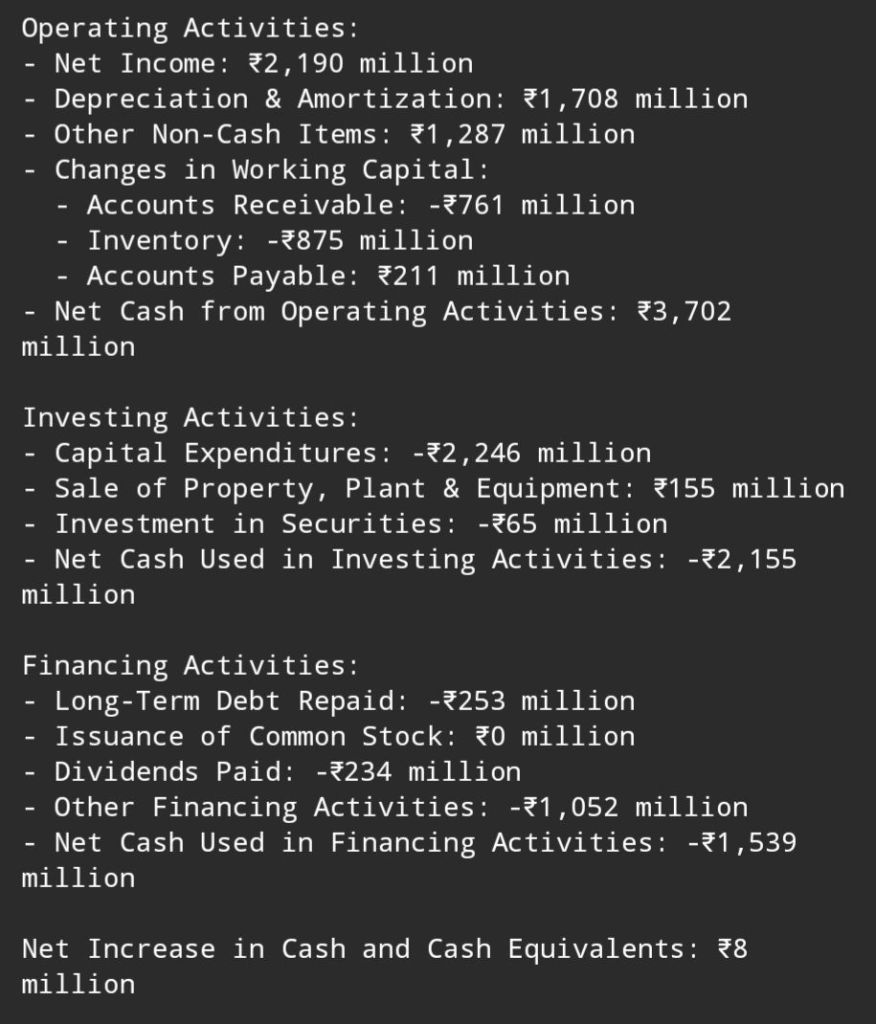 Operating Activities:
- Net Income: ₹2,190 million
- Depreciation & Amortization: ₹1,708 million
- Other Non-Cash Items: ₹1,287 million
- Changes in Working Capital:
  - Accounts Receivable: -₹761 million
  - Inventory: -₹875 million
  - Accounts Payable: ₹211 million
- Net Cash from Operating Activities: ₹3,702 million

Investing Activities:
- Capital Expenditures: -₹2,246 million
- Sale of Property, Plant & Equipment: ₹155 million
- Investment in Securities: -₹65 million
- Net Cash Used in Investing Activities: -₹2,155 million

Financing Activities:
- Long-Term Debt Repaid: -₹253 million
- Issuance of Common Stock: ₹0 million
- Dividends Paid: -₹234 million
- Other Financing Activities: -₹1,052 million
- Net Cash Used in Financing Activities: -₹1,539 million

Net Increase in Cash and Cash Equivalents: ₹8 million